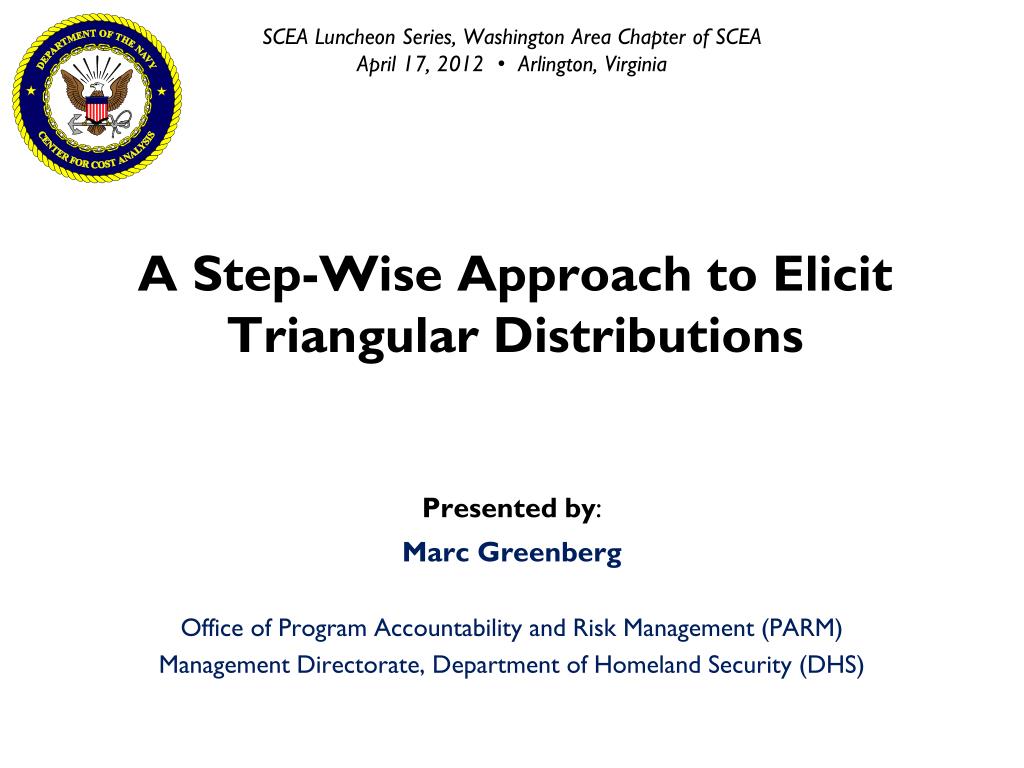 DEPARTMENT OF THE NAVY
CENTER FOR COST ANALYSIS

SCEA Luncheon Series, Washington Area Chapter of SCEA
April 17, 2012 • Arlington, Virginia

A Step-Wise Approach to Elicit Triangular Distributions

Presented by:
Marc Greenberg

Office of Program Accountability and Risk Management (PARM)
Management Directorate, Department of Homeland Security (DHS)